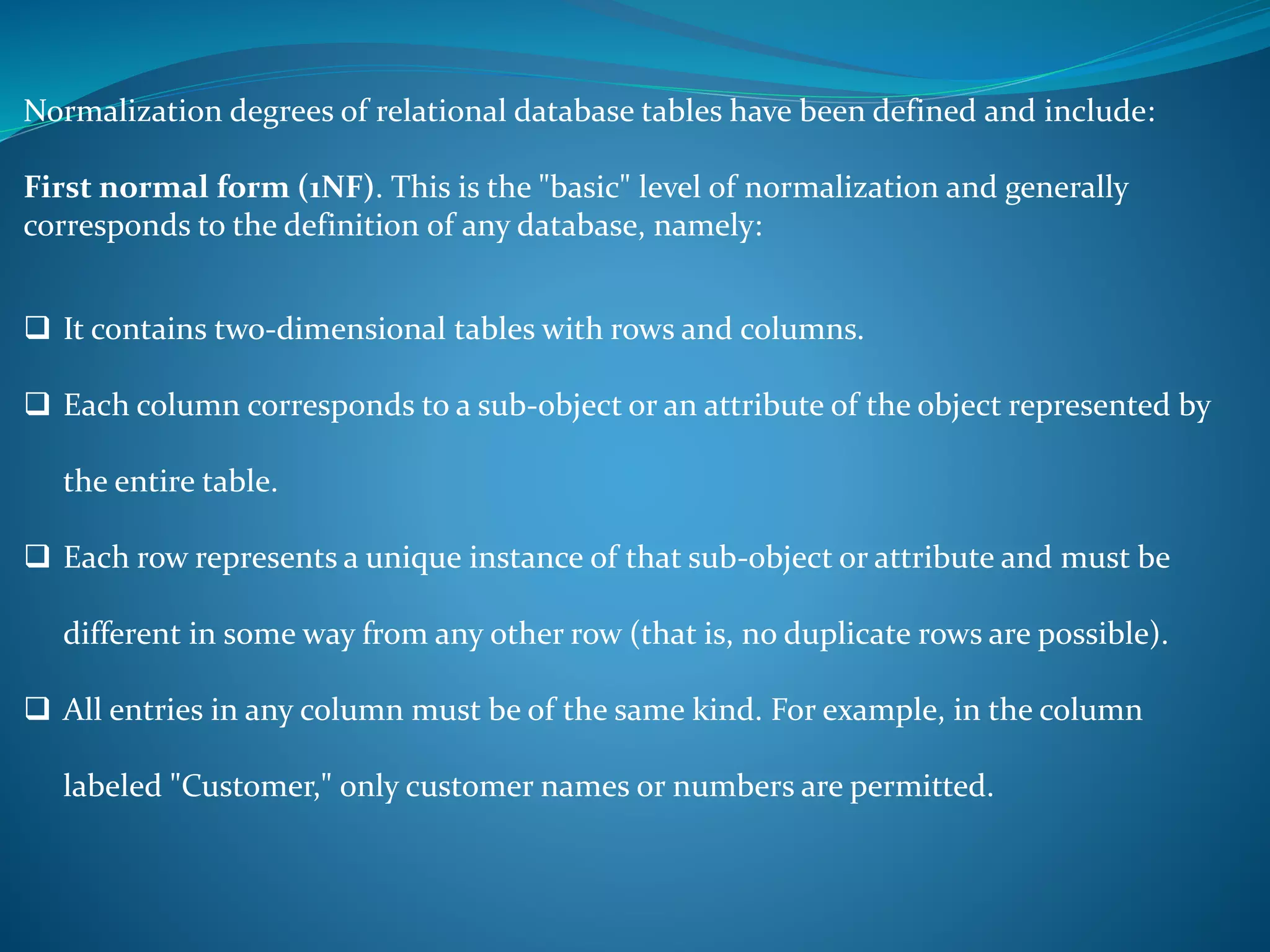 Normalization degrees of relational database tables have been defined and include:

First normal form (1NF). This is the "basic" level of normalization and generally corresponds to the definition of any database, namely:

❑ It contains two-dimensional tables with rows and columns.

❑ Each column corresponds to a sub-object or an attribute of the object represented by the entire table.

❑ Each row represents a unique instance of that sub-object or attribute and must be different in some way from any other row (that is, no duplicate rows are possible).

❑ All entries in any column must be of the same kind. For example, in the column labeled "Customer," only customer names or numbers are permitted.